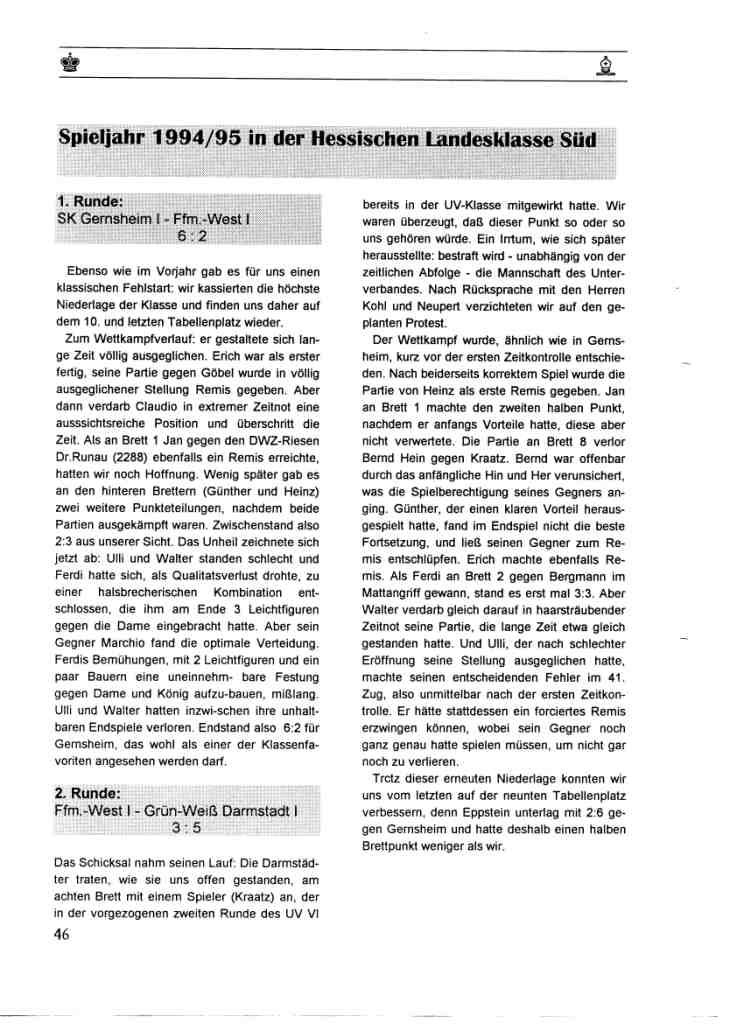 Spieljahr 1994/95 in der Hessischen Landesklasse Süd

1. Runde:
SK Gernsheim I - Ffm.-West I
6 : 2

Ebenso wie im Vorjahr gab es für uns einen klassischen Fehlstart: wir kassierten die höchste Niederlage der Klasse und finden uns daher auf dem 10. und letzten Tabellenplatz wieder.

Zum Wettkampfverlauf: er gestaltete sich lange Zeit völlig ausgeglichen. Erich war als erster fertig, seine Partie gegen Göbel wurde in völlig ausgeglichener Stellung Remis gegeben. Aber dann verdarb Claudio in extremer Zeitnot eine ausssichtsreiche Position und überschritt die Zeit. Als an Brett 1 Jan gegen den DWZ-Riesen Dr.Runau (2288) ebenfalls ein Remis erreichte, hatten wir noch Hoffnung. Wenig später gab es an den hinteren Brettern (Günther und Heinz) zwei weitere Punkteteilungen, nachdem beide Partien ausgekämpft waren. Zwischenstand also 2:3 aus unserer Sicht. Das Unheil zeichnete sich jetzt ab: Ulli und Walter standen schlecht und Ferdi hatte sich, als Qualitatsverlust drohte, zu einer halsbrecherischen Kombination entschlossen, die ihm am Ende 3 Leichtfiguren gegen die Dame eingebracht hatte. Aber sein Gegner Marchio fand die optimale Verteidung. Ferdis Bemühungen, mit 2 Leichtfiguren und ein paar Bauern eine uneinnehm- bare Festung gegen Dame und König aufzu-bauen, mißlang. Ulli und Walter hatten inzwi-schen ihre unhaltbaren Endspiele verloren. Endstand also 6:2 für Gernsheim, das wohl als einer der Klassenfavoriten angesehen werden darf.

2. Runde:
Ffm.-West I - Grün-Weiß Darmstadt I
3 : 5

Das Schicksal nahm seinen Lauf: Die Darmstädter traten, wie sie uns offen gestanden, am achten Brett mit einem Spieler (Kraatz) an, der in der vorgezogenen zweiten Runde des UV VI bereits in der UV-Klasse mitgewirkt hatte. Wir waren überzeugt, daß dieser Punkt so oder so uns gehören würde. Ein Irrtum, wie sich später herausstellte: bestraft wird - unabhängig von der zeitlichen Abfolge - die Mannschaft des Unterverbandes. Nach Rücksprache mit den Herren Kohl und Neupert verzichteten wir auf den geplanten Protest.

Der Wettkampf wurde, ähnlich wie in Gernsheim, kurz vor der ersten Zeitkontrolle entschieden. Nach beiderseits korrektem Spiel wurde die Partie von Heinz als erste Remis gegeben. Jan an Brett 1 machte den zweiten halben Punkt, nachdem er anfangs Vorteile hatte, diese aber nicht verwertete. Die Partie an Brett 8 verlor Bernd Hein gegen Kraatz. Bernd war offenbar durch das anfängliche Hin und Her verunsichert, was die Spielberechtigung seines Gegners anging. Günther, der einen klaren Vorteil herausgespielt hatte, fand im Endspiel nicht die beste Fortsetzung, und ließ seinen Gegner zum Remis entschlüpfen. Erich machte ebenfalls Remis. Als Ferdi an Brett 2 gegen Bergmann im Mattangriff gewann, stand es erst mal 3:3. Aber Walter verdarb gleich darauf in haarsträubender Zeitnot seine Partie, die lange Zeit etwa gleich gestanden hatte. Und Ulli, der nach schlechter Eröffnung seine Stellung ausgeglichen hatte, machte seinen entscheidenden Fehler im 41. Zug, also unmittelbar nach der ersten Zeitkontrolle. Er hätte stattdessen ein forciertes Remis erzwingen können, wobei sein Gegner noch ganz genau hatte spielen müssen, um nicht gar noch zu verlieren.

Trctz dieser erneuten Niederlage konnten wir uns vom letzten auf der neunten Tabellenplatz verbessern, denn Eppstein unterlag mit 2:6 gegen Gernsheim und hatte deshalb einen halben Brettpunkt weniger als wir.

46